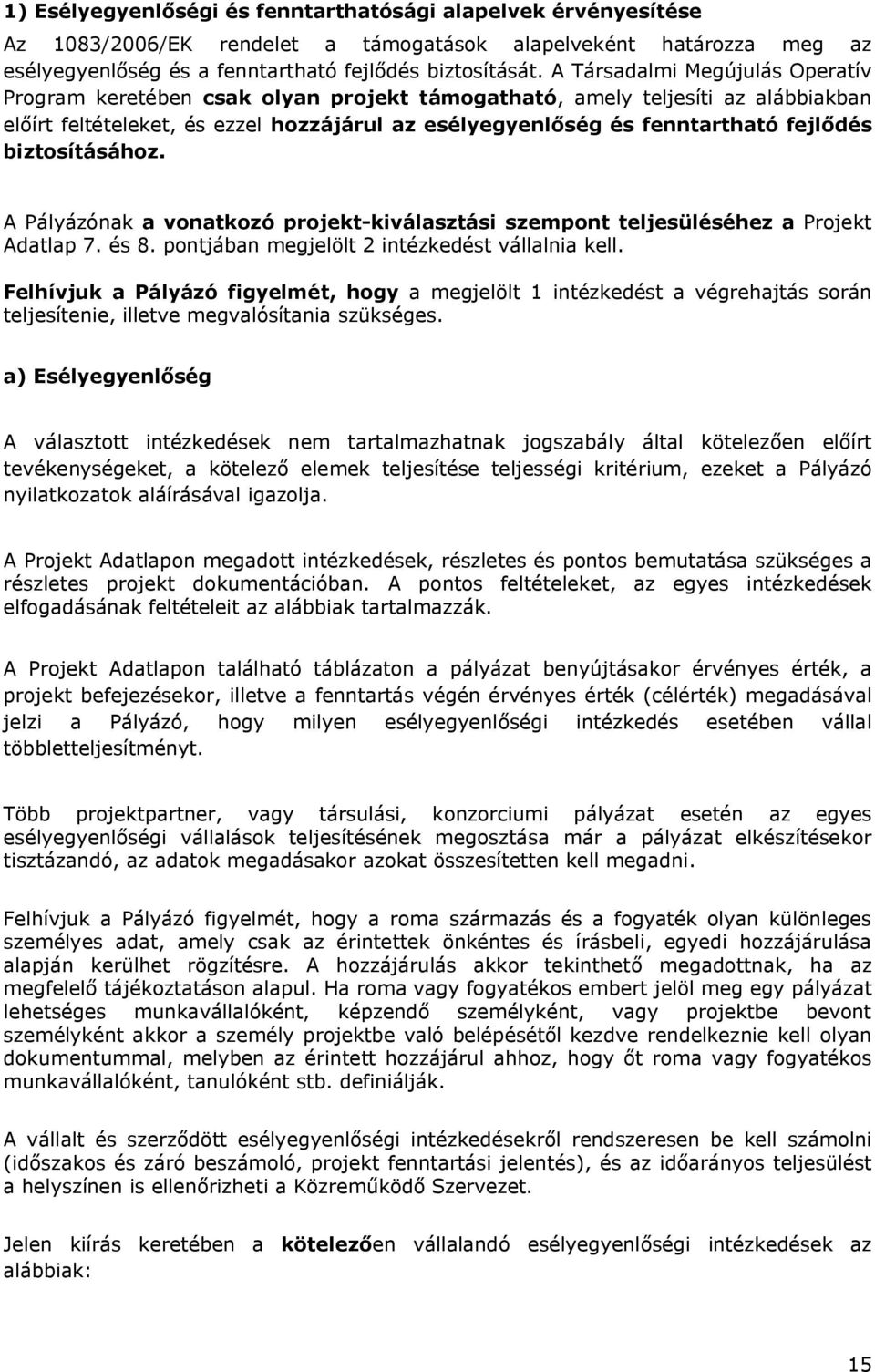 1) Esélyegyenlőségi és fenntarthatósági alapelvek érvényesítése

Az 1083/2006/EK rendelet a támogatások alapelveként határozza meg az esélyegyenlőség és a fenntartható fejlődés biztosítását. A Társadalmi Megújulás Operatív Program keretében csak olyan projekt támogatható, amely teljesíti az alábbiakban előírt feltételeket, és ezzel hozzájárul az esélyegyenlőség és fenntartható fejlődés biztosításához.

A Pályázónak a vonatkozó projekt-kiválasztási szempont teljesüléséhez a Projekt Adatlap 7. és 8. pontjában megjelölt 2 intézkedést vállalnia kell.

Felhívjuk a Pályázó figyelmét, hogy a megjelölt 1 intézkedést a végrehajtás során teljesítenie, illetve megvalósítania szükséges.

a) Esélyegyenlőség

A választott intézkedések nem tartalmazhatnak jogszabály által kötelezően előírt tevékenységeket, a kötelező elemek teljesítése teljességi kritérium, ezeket a Pályázó nyilatkozatok aláírásával igazolja.

A Projekt Adatlapon megadott intézkedések, részletes és pontos bemutatása szükséges a részletes projekt dokumentációban. A pontos feltételeket, az egyes intézkedések elfogadásának feltételeit az alábbiak tartalmazzák.

A Projekt Adatlapon található táblázaton a pályázat benyújtásakor érvényes érték, a projekt befejezésekor, illetve a fenntartás végén érvényes érték (célérték) megadásával jelzi a Pályázó, hogy milyen esélyegyenlőségi intézkedés esetében vállal többletteljesítményt.

Több projektpartner, vagy társulási, konzorciumi pályázat esetén az egyes esélyegyenlőségi vállalások teljesítésének megosztása már a pályázat elkészítésekor tisztázandó, az adatok megadásakor azokat összesítetten kell megadni.

Felhívjuk a Pályázó figyelmét, hogy a roma származás és a fogyaték olyan különleges személyes adat, amely csak az érintettek önkéntes és írásbeli, egyedi hozzájárulása alapján kerülhet rögzítésre. A hozzájárulás akkor tekinthető megadottnak, ha az megfelelő tájékoztatáson alapul. Ha roma vagy fogyatékos embert jelöl meg egy pályázat lehetséges munkavállalóként, képzendő személyként, vagy projektbe bevont személyként akkor a személy projektbe való belépésétől kezdve rendelkeznie kell olyan dokumentummal, melyben az érintett hozzájárul ahhoz, hogy őt roma vagy fogyatékos munkavállalóként, tanulóként stb. definiálják.

A vállalt és szerződött esélyegyenlőségi intézkedésekről rendszeresen be kell számolni (időszakos és záró beszámoló, projekt fenntartási jelentés), és az időarányos teljesülést a helyszínen is ellenőrizheti a Közreműködő Szervezet.

Jelen kiírás keretében a kötelezően vállalandó esélyegyenlőségi intézkedések az alábbiak:

15